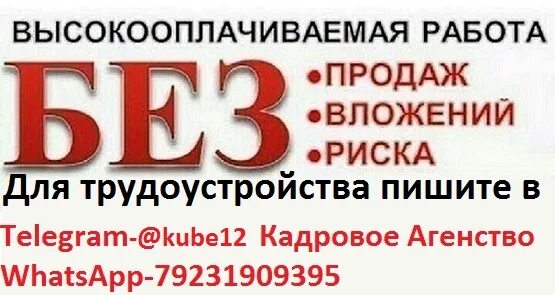 ВЫСОКООПЛАЧИВАЕМАЯ РАБОТА
БЕЗ
•ПРОДАЖ
•ВЛОЖЕНИЙ
•РИСКА
Для трудоустройства пишите в
Telegram-@kube12 Кадровое Агенство
WhatsApp-79231909395